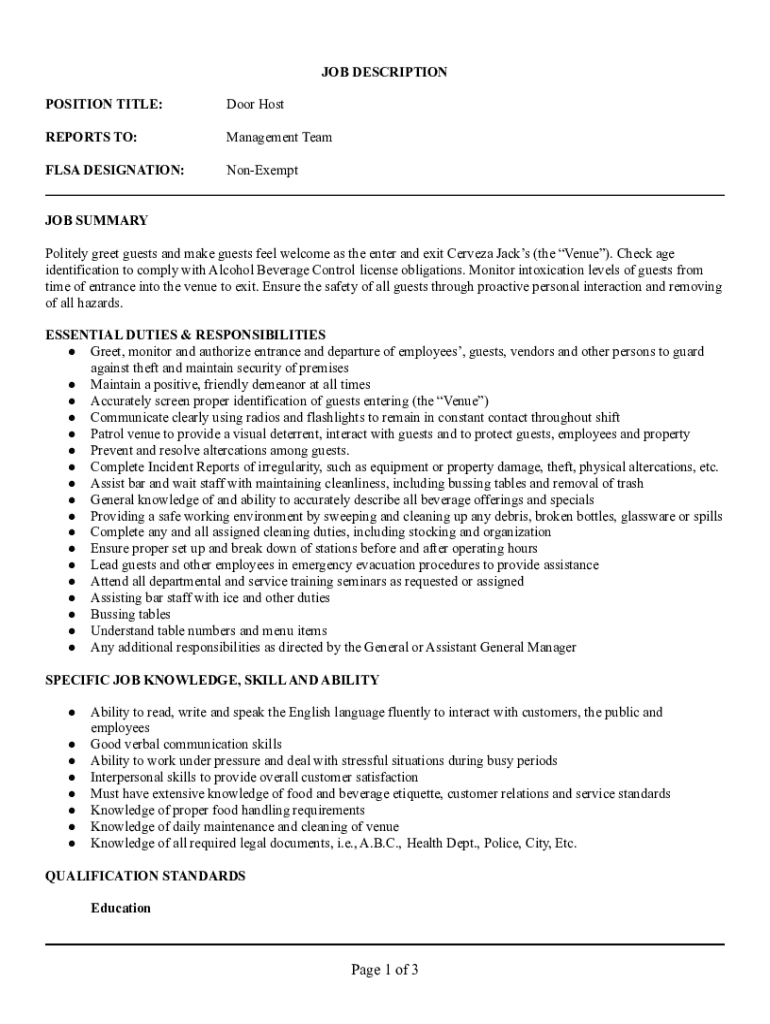 JOB DESCRIPTION

POSITION TITLE: Door Host

REPORTS TO: Management Team

FLSA DESIGNATION: Non-Exempt

JOB SUMMARY

Politely greet guests and make guests feel welcome as the enter and exit Cerveza Jack's (the "Venue"). Check age identification to comply with Alcohol Beverage Control license obligations. Monitor intoxication levels of guests from time of entrance into the venue to exit. Ensure the safety of all guests through proactive personal interaction and removing of all hazards.

ESSENTIAL DUTIES & RESPONSIBILITIES
● Greet, monitor and authorize entrance and departure of employees', guests, vendors and other persons to guard against theft and maintain security of premises
● Maintain a positive, friendly demeanor at all times
● Accurately screen proper identification of guests entering (the "Venue")
● Communicate clearly using radios and flashlights to remain in constant contact throughout shift
● Patrol venue to provide a visual deterrent, interact with guests and to protect guests, employees and property
● Prevent and resolve altercations among guests.
● Complete Incident Reports of irregularity, such as equipment or property damage, theft, physical altercations, etc.
● Assist bar and wait staff with maintaining cleanliness, including bussing tables and removal of trash
● General knowledge of and ability to accurately describe all beverage offerings and specials
● Providing a safe working environment by sweeping and cleaning up any debris, broken bottles, glassware or spills
● Complete any and all assigned cleaning duties, including stocking and organization
● Ensure proper set up and break down of stations before and after operating hours
● Lead guests and other employees in emergency evacuation procedures to provide assistance
● Attend all departmental and service training seminars as requested or assigned
● Assisting bar staff with ice and other duties
● Bussing tables
● Understand table numbers and menu items
● Any additional responsibilities as directed by the General or Assistant General Manager

SPECIFIC JOB KNOWLEDGE, SKILL AND ABILITY

● Ability to read, write and speak the English language fluently to interact with customers, the public and employees
● Good verbal communication skills
● Ability to work under pressure and deal with stressful situations during busy periods
● Interpersonal skills to provide overall customer satisfaction
● Must have extensive knowledge of food and beverage etiquette, customer relations and service standards
● Knowledge of proper food handling requirements
● Knowledge of daily maintenance and cleaning of venue
● Knowledge of all required legal documents, i.e., A.B.C., Health Dept., Police, City, Etc.

QUALIFICATION STANDARDS

Education

Page 1 of 3